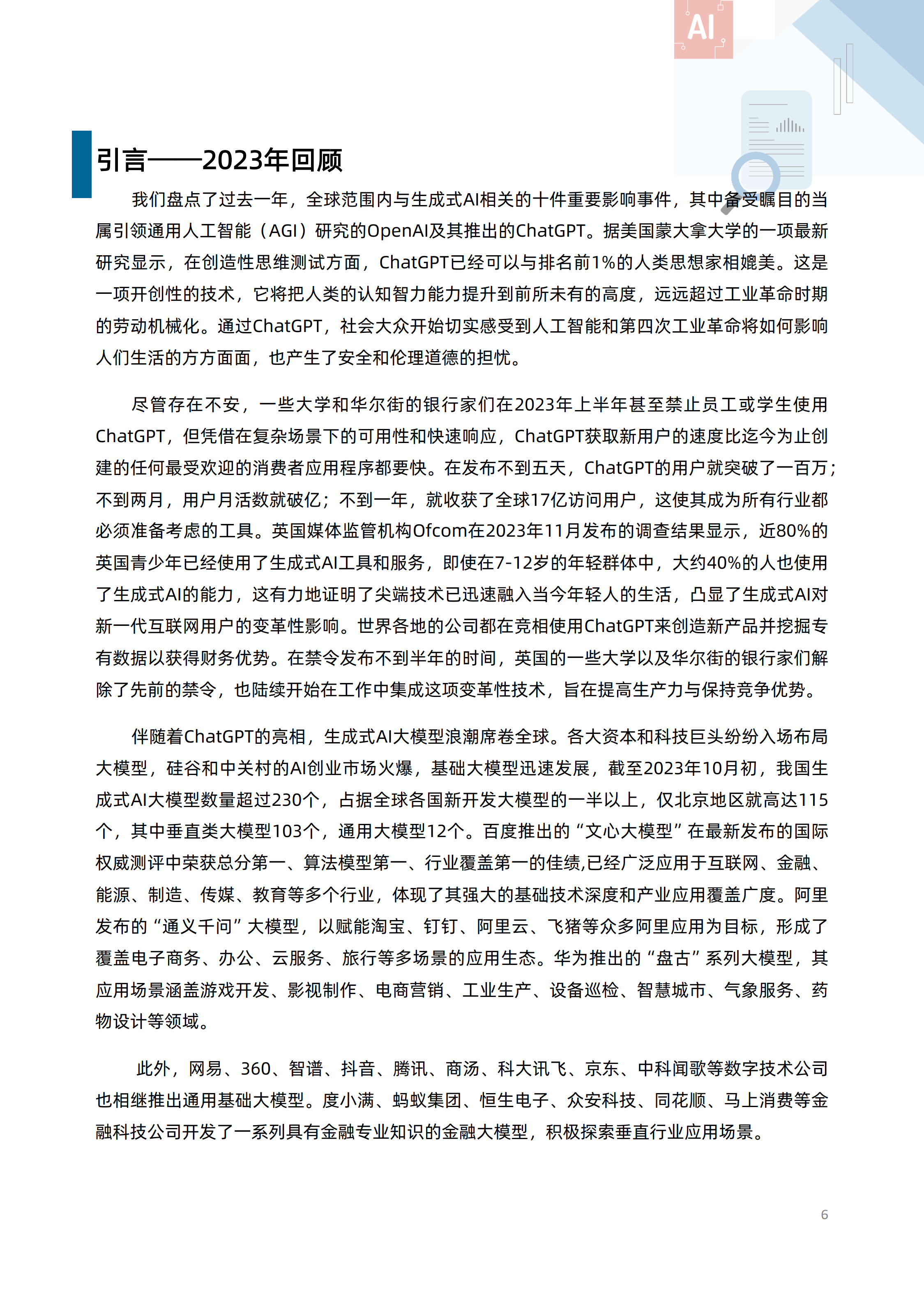 AI

引言——2023年回顾

我们盘点了过去一年，全球范围内与生成式AI相关的十件重要影响事件，其中备受瞩目的当属引领通用人工智能（AGI）研究的OpenAI及其推出的ChatGPT。据美国蒙大拿大学的一项最新研究显示，在创造性思维测试方面，ChatGPT已经可以与排名前1%的人类思想家相媲美。这是一项开创性的技术，它将把人类的认知智力能力提升到前所未有的高度，远远超过工业革命时期的劳动机械化。通过ChatGPT，社会大众开始切实感受到人工智能和第四次工业革命将如何影响人们生活的方方面面，也产生了安全和伦理道德的担忧。

尽管存在不安，一些大学和华尔街的银行家们在2023年上半年甚至禁止员工或学生使用ChatGPT，但凭借在复杂场景下的可用性和快速响应，ChatGPT获取新用户的速度比迄今为止创建的任何最受欢迎的消费者应用程序都要快。在发布不到五天，ChatGPT的用户就突破了一百万；不到两月，用户月活数就破亿；不到一年，就收获了全球17亿访问用户，这使其成为所有行业都必须准备考虑的工具。英国媒体监管机构Ofcom在2023年11月发布的调查结果显示，近80%的英国青少年已经使用了生成式AI工具和服务，即使在7-12岁的年轻群体中，大约40%的人也使用了生成式AI的能力，这有力地证明了尖端技术已迅速融入当今年轻人的生活，凸显了生成式AI对新一代互联网用户的变革性影响。世界各地的公司都在竞相使用ChatGPT来创造新产品并挖掘专有数据以获得财务优势。在禁令发布不到半年的时间，英国的一些大学以及华尔街的银行家们解除了先前的禁令，也陆续开始在工作中集成这项变革性技术，旨在提高生产力与保持竞争优势。

伴随着ChatGPT的亮相，生成式AI大模型浪潮席卷全球。各大资本和科技巨头纷纷入场布局大模型，硅谷和中关村的AI创业市场火爆，基础大模型迅速发展，截至2023年10月初，我国生成式AI大模型数量超过230个，占据全球各国新开发大模型的一半以上，仅北京地区就高达115个，其中垂直类大模型103个，通用大模型12个。百度推出的“文心大模型”在最新发布的国际权威测评中荣获总分第一、算法模型第一、行业覆盖第一的佳绩,已经广泛应用于互联网、金融、能源、制造、传媒、教育等多个行业，体现了其强大的基础技术深度和产业应用覆盖广度。阿里发布的“通义千问”大模型，以赋能淘宝、钉钉、阿里云、飞猪等众多阿里应用为目标，形成了覆盖电子商务、办公、云服务、旅行等多场景的应用生态。华为推出的“盘古”系列大模型，其应用场景涵盖游戏开发、影视制作、电商营销、工业生产、设备巡检、智慧城市、气象服务、药物设计等领域。

此外，网易、360、智谱、抖音、腾讯、商汤、科大讯飞、京东、中科闻歌等数字技术公司也相继推出通用基础大模型。度小满、蚂蚁集团、恒生电子、众安科技、同花顺、马上消费等金融科技公司开发了一系列具有金融专业知识的金融大模型，积极探索垂直行业应用场景。

6